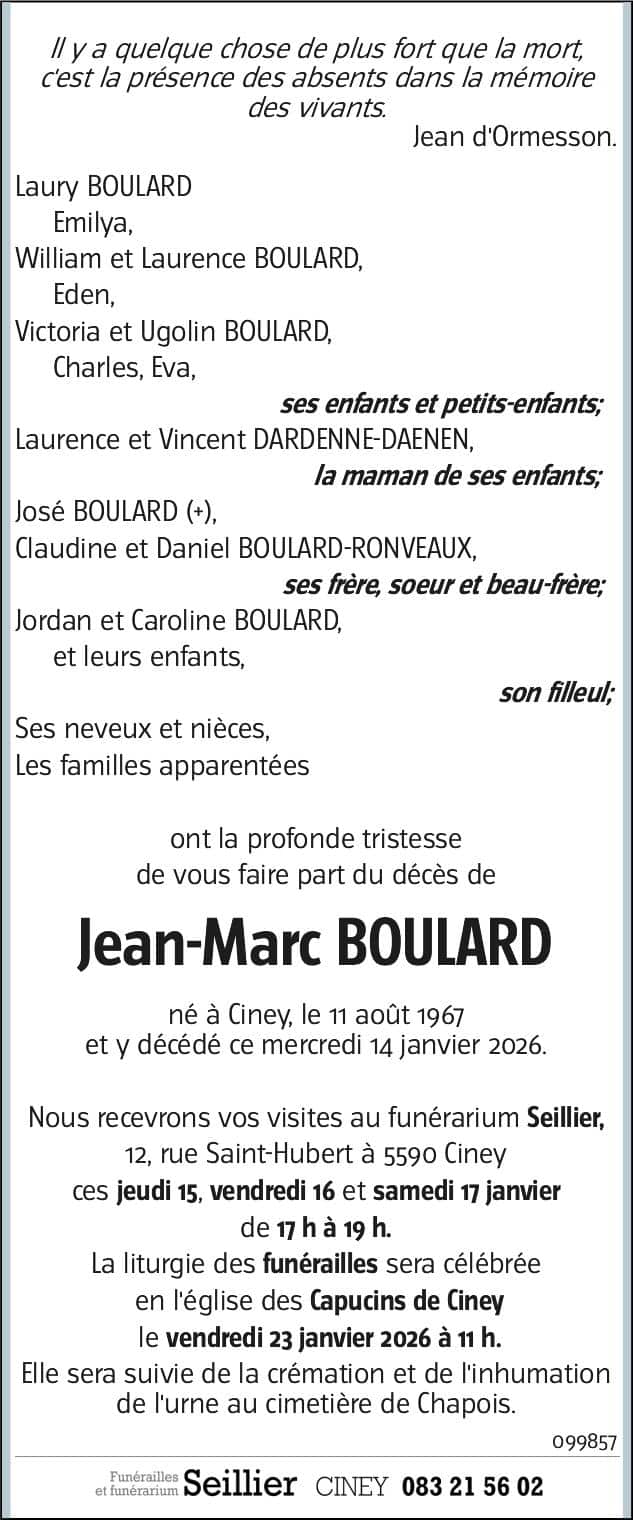 Il y a quelque chose de plus fort que la mort, c'est la présence des absents dans la mémoire des vivants.
Jean d'Ormesson.

Laury BOULARD
Emilya,
William et Laurence BOULARD,
Eden,
Victoria et Ugolin BOULARD,
Charles, Eva,
ses enfants et petits-enfants;
Laurence et Vincent DARDENNE-DAENEN,
la maman de ses enfants;
José BOULARD (+),
Claudine et Daniel BOULARD-RONVEAUX,
ses frère, soeur et beau-frère;
Jordan et Caroline BOULARD,
et leurs enfants,
son filleul;
Ses neveux et nièces,
Les familles apparentées

ont la profonde tristesse
de vous faire part du décès de

Jean-Marc BOULARD

né à Ciney, le 11 août 1967
et y décédé ce mercredi 14 janvier 2026.

Nous recevrons vos visites au funérarium Seillier,
12, rue Saint-Hubert à 5590 Ciney
ces jeudi 15, vendredi 16 et samedi 17 janvier
de 17 h à 19 h.
La liturgie des funérailles sera célébrée
en l'église des Capucins de Ciney
le vendredi 23 janvier 2026 à 11 h.
Elle sera suivie de la crémation et de l'inhumation
de l'urne au cimetière de Chapois.

099857

Funérailles et funérarium Seillier CINEY 083 21 56 02